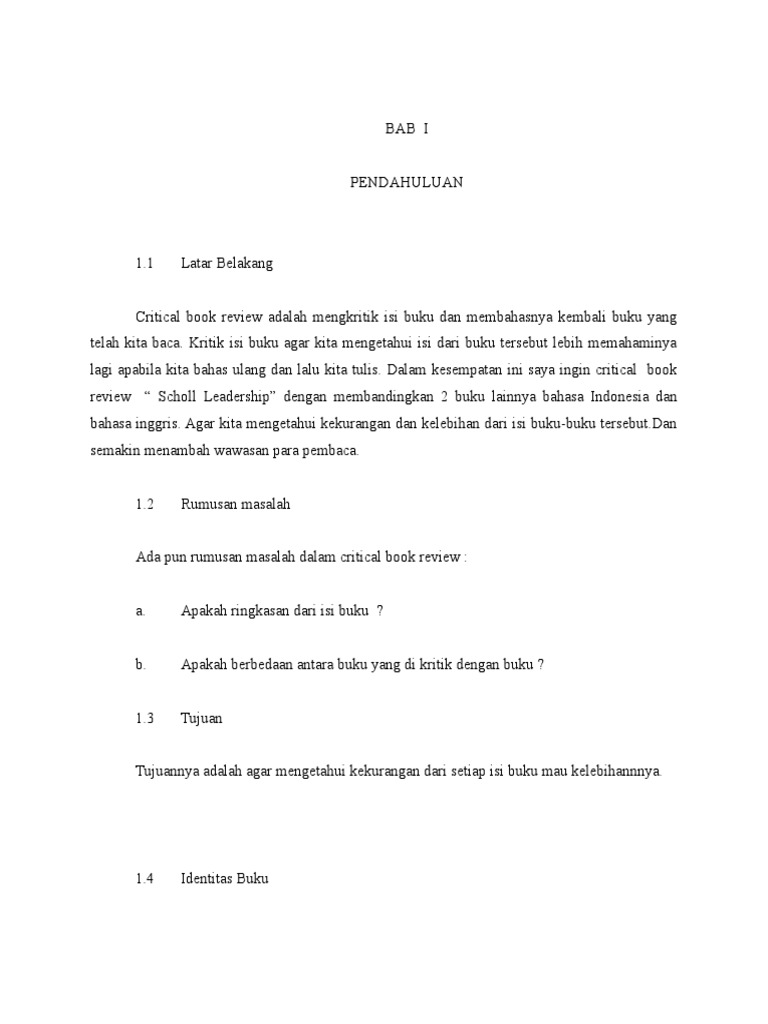 BAB I

PENDAHULUAN

1.1 Latar Belakang

Critical book review adalah mengkritik isi buku dan membahasnya kembali buku yang telah kita baca. Kritik isi buku agar kita mengetahui isi dari buku tersebut lebih memahaminya lagi apabila kita bahas ulang dan lalu kita tulis. Dalam kesempatan ini saya ingin critical book review " Scholl Leadership" dengan membandingkan 2 buku lainnya bahasa Indonesia dan bahasa inggris. Agar kita mengetahui kekurangan dan kelebihan dari isi buku-buku tersebut.Dan semakin menambah wawasan para pembaca.

1.2 Rumusan masalah

Ada pun rumusan masalah dalam critical book review :

a. Apakah ringkasan dari isi buku ?

b. Apakah berbedaan antara buku yang di kritik dengan buku ?

1.3 Tujuan

Tujuannya adalah agar mengetahui kekurangan dari setiap isi buku mau kelebihannnya.

1.4 Identitas Buku